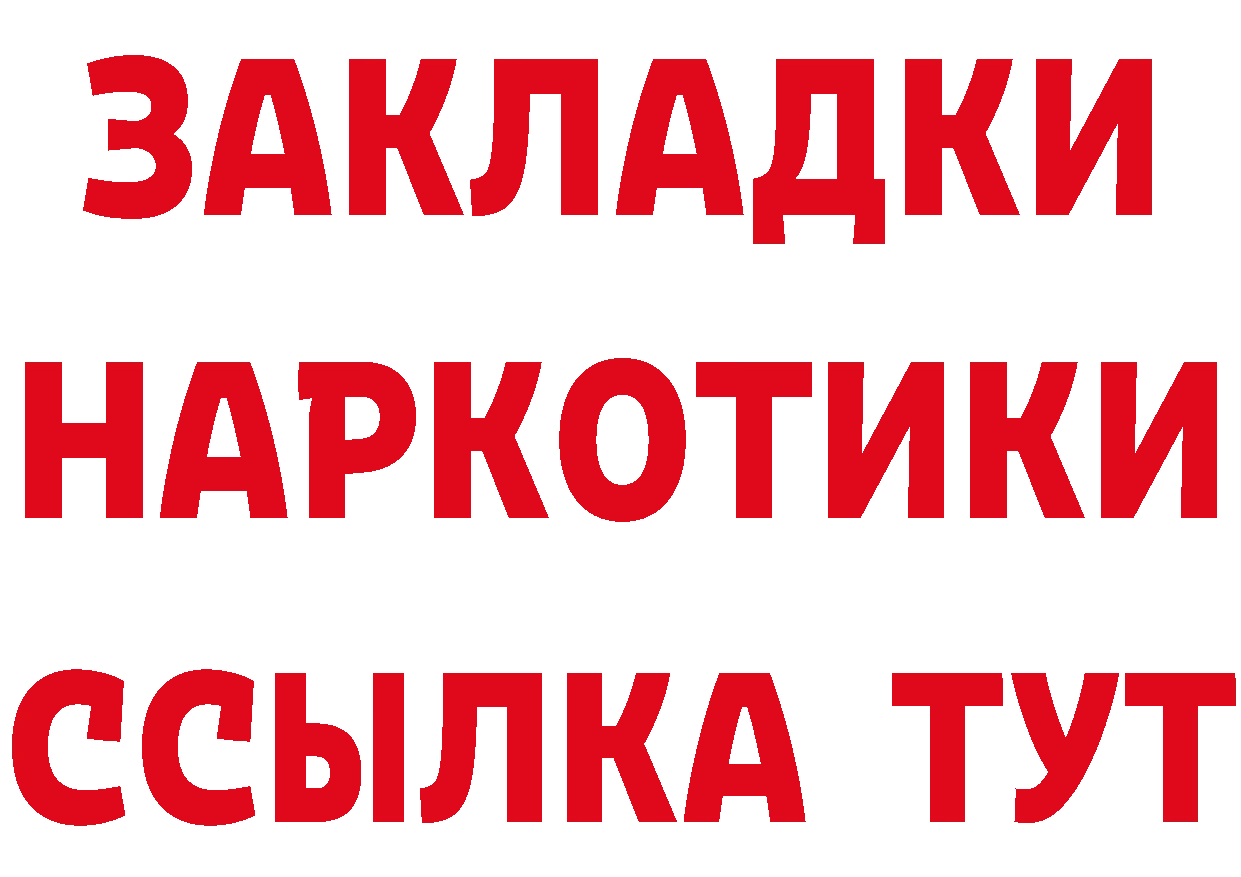 ЗАКЛАДКИ НАРКОТИКИ ССЫЛКА ТУТ